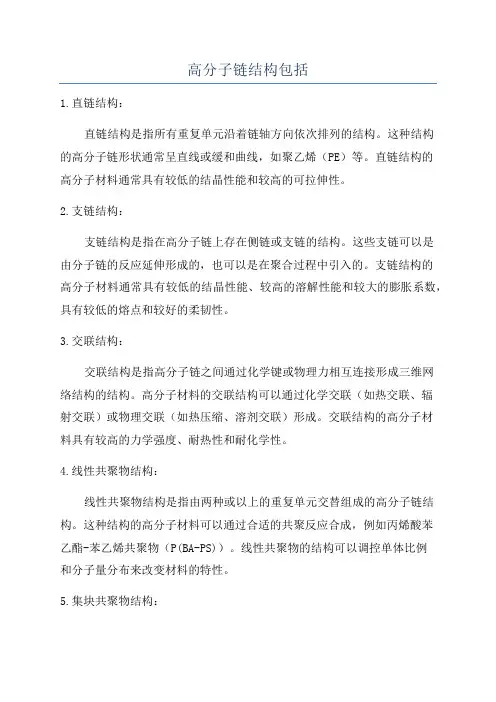 高分子链结构包括

1.直链结构：

直链结构是指所有重复单元沿着链轴方向依次排列的结构。这种结构的高分子链形状通常呈直线或缓和曲线，如聚乙烯（PE）等。直链结构的高分子材料通常具有较低的结晶性能和较高的可拉伸性。

2.支链结构：

支链结构是指在高分子链上存在侧链或支链的结构。这些支链可以是由分子链的反应延伸形成的，也可以是在聚合过程中引入的。支链结构的高分子材料通常具有较低的结晶性能、较高的溶解性能和较大的膨胀系数，具有较低的熔点和较好的柔韧性。

3.交联结构：

交联结构是指高分子链之间通过化学键或物理力相互连接形成三维网络结构的结构。高分子材料的交联结构可以通过化学交联（如热交联、辐射交联）或物理交联（如热压缩、溶剂交联）形成。交联结构的高分子材料具有较高的力学强度、耐热性和耐化学性。

4.线性共聚物结构：

线性共聚物结构是指由两种或以上的重复单元交替组成的高分子链结构。这种结构的高分子材料可以通过合适的共聚反应合成，例如丙烯酸苯乙酯-苯乙烯共聚物（P(BA-PS)）。线性共聚物的结构可以调控单体比例和分子量分布来改变材料的特性。

5.集块共聚物结构：